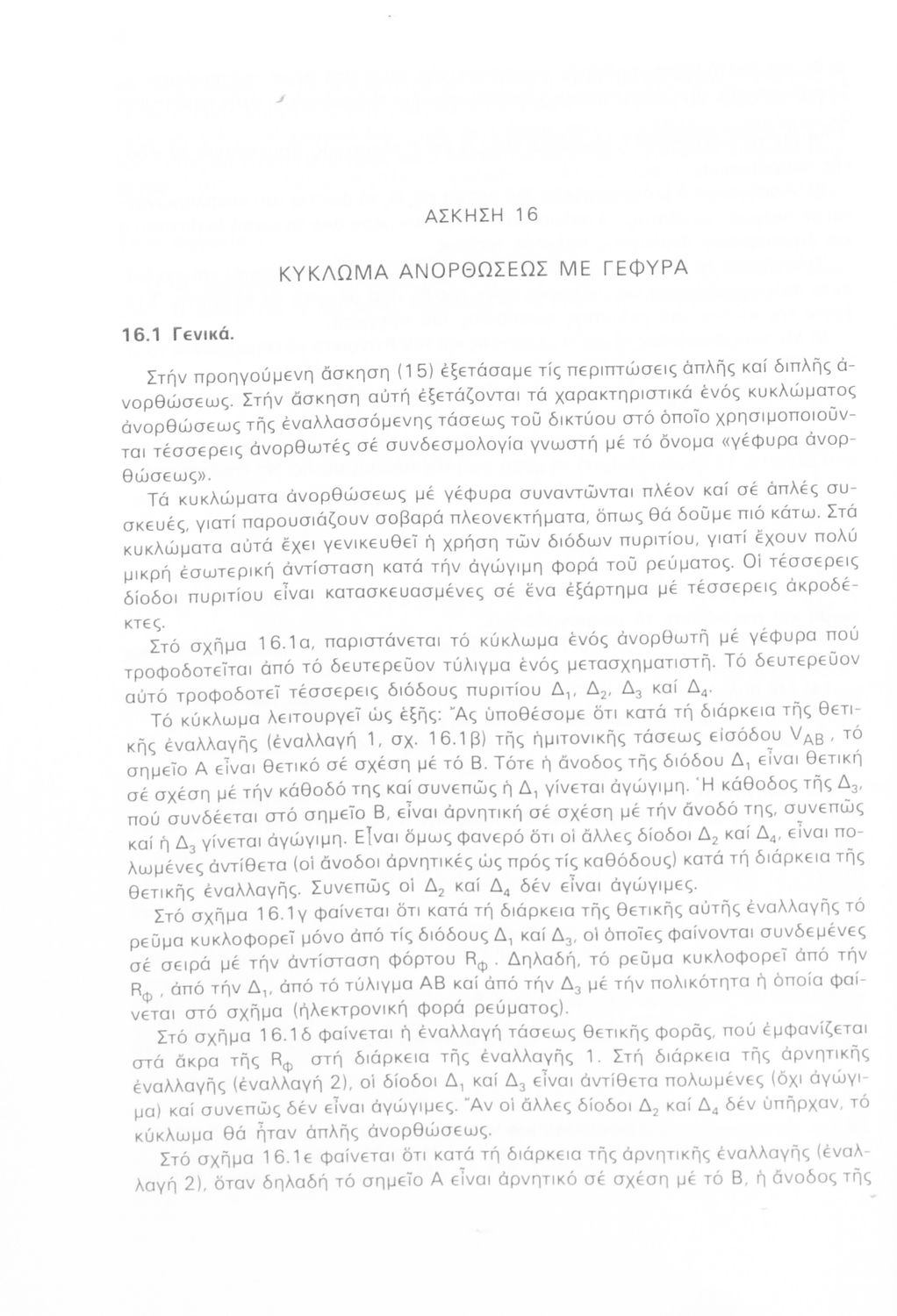 ΑΣΚΗΣΗ 16

ΚΥΚΛΩΜΑ ΑΝΟΡΘΩΣΕΩΣ ΜΕ ΓΕΦΥΡΑ

16.1 Γενικά.

Στήν προηγούμενη ἄσκηση (15) ἐξετάσαμε τίς περιπτώσεις ἁπλῆς καί διπλῆς ἀνορθώσεως. Στήν ἄσκηση αὐτή ἐξετάζονται τά χαρακτηριστικά ἑνός κυκλώματος ἀνορθώσεως τῆς ἐναλλασσόμενης τάσεως τοῦ δικτύου στό ὁποῖο χρησιμοποιοῦνται τέσσερεις ἀνορθωτές σέ συνδεσμολογία γνωστή μέ τό ὄνομα «γέφυρα ἀνορθώσεως».

Τά κυκλώματα ἀνορθώσεως μέ γέφυρα συναντῶνται πλέον καί σέ ἁπλές συσκευές, γιατί παρουσιάζουν σοβαρά πλεονεκτήματα, ὅπως θά δοῦμε πιό κάτω. Στά κυκλώματα αὐτά ἔχει γενικευθεῖ ἡ χρήση τῶν διόδων πυριτίου, γιατί ἔχουν πολύ μικρή ἐσωτερική ἀντίσταση κατά τήν ἀγώγιμη φορά τοῦ ρεύματος. Οἱ τέσσερεις δίοδοι πυριτίου εἶναι κατασκευασμένες σέ ἕνα ἐξάρτημα μέ τέσσερεις ἀκροδέκτες.

Στό σχῆμα 16.1α, παριστάνεται τό κύκλωμα ἑνός ἀνορθωτῆ μέ γέφυρα πού τροφοδοτεῖται ἀπό τό δευτερεῦον τύλιγμα ἑνός μετασχηματιστῆ. Τό δευτερεῦον αὐτό τροφοδοτεῖ τέσσερεις διόδους πυριτίου $Δ_1$, $Δ_2$, $Δ_3$ καί $Δ_4$.

Τό κύκλωμα λειτουργεῖ ὡς ἑξῆς: Ἄς ὑποθέσομε ὅτι κατά τή διάρκεια τῆς θετικῆς ἐναλλαγῆς (ἐναλλαγή 1, σχ. 16.1β) τῆς ἡμιτονικῆς τάσεως εἰσόδου $V_{AB}$, τό σημεῖο Α εἶναι θετικό σέ σχέση μέ τό Β. Τότε ἡ ἄνοδος τῆς διόδου $Δ_1$ εἶναι θετική σέ σχέση μέ τήν κάθοδό της καί συνεπῶς ἡ $Δ_1$ γίνεται ἀγώγιμη. Ἡ κάθοδος τῆς $Δ_3$, πού συνδέεται στό σημεῖο Β, εἶναι ἀρνητική σέ σχέση μέ τήν ἄνοδό της, συνεπῶς καί ἡ $Δ_3$ γίνεται ἀγώγιμη. Εἶναι ὅμως φανερό ὅτι οἱ ἄλλες δίοδοι $Δ_2$ καί $Δ_4$, εἶναι πολωμένες ἀντίθετα (οἱ ἄνοδοι ἀρνητικές ὡς πρός τίς καθόδους) κατά τή διάρκεια τῆς θετικῆς ἐναλλαγῆς. Συνεπῶς οἱ $Δ_2$ καί $Δ_4$ δέν εἶναι ἀγώγιμες.

Στό σχῆμα 16.1γ φαίνεται ὅτι κατά τή διάρκεια τῆς θετικῆς αὐτῆς ἐναλλαγῆς τό ρεῦμα κυκλοφορεῖ μόνο ἀπό τίς διόδους $Δ_1$ καί $Δ_3$, οἱ ὁποῖες φαίνονται συνδεμένες σέ σειρά μέ τήν ἀντίσταση φόρτου $R_Φ$. Δηλαδή, τό ρεῦμα κυκλοφορεῖ ἀπό τήν $R_Φ$, ἀπό τήν $Δ_1$, ἀπό τό τύλιγμα ΑΒ καί ἀπό τήν $Δ_3$ μέ τήν πολικότητα ἡ ὁποία φαίνεται στό σχῆμα (ἠλεκτρονική φορά ρεύματος).

Στό σχῆμα 16.1δ φαίνεται ἡ ἐναλλαγή τάσεως θετικῆς φορᾶς, πού ἐμφανίζεται στά ἄκρα τῆς $R_Φ$ στή διάρκεια τῆς ἐναλλαγῆς 1. Στή διάρκεια τῆς ἀρνητικῆς ἐναλλαγῆς (ἐναλλαγή 2), οἱ δίοδοι $Δ_1$ καί $Δ_3$ εἶναι ἀντίθετα πολωμένες (ὄχι ἀγώγιμα) καί συνεπῶς δέν εἶναι ἀγώγιμες. Ἄν οἱ ἄλλες δίοδοι $Δ_2$ καί $Δ_4$ δέν ὑπῆρχαν, τό κύκλωμα θά ἦταν ἁπλῆς ἀνορθώσεως.

Στό σχῆμα 16.1ε φαίνεται ὅτι κατά τή διάρκεια τῆς ἀρνητικῆς ἐναλλαγῆς (ἐναλλαγή 2), ὅταν δηλαδή τό σημεῖο Α εἶναι ἀρνητικό σέ σχέση μέ τό Β, ἡ ἄνοδος τῆς